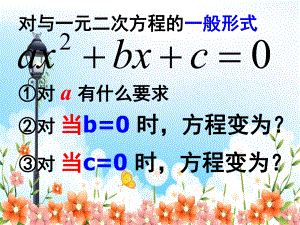 对与一元二次方程的一般形式

$ax^2+bx+c=0$

①对 $a$ 有什么要求

②对 当b=0 时，方程变为？

③对 当c=0 时，方程变为？